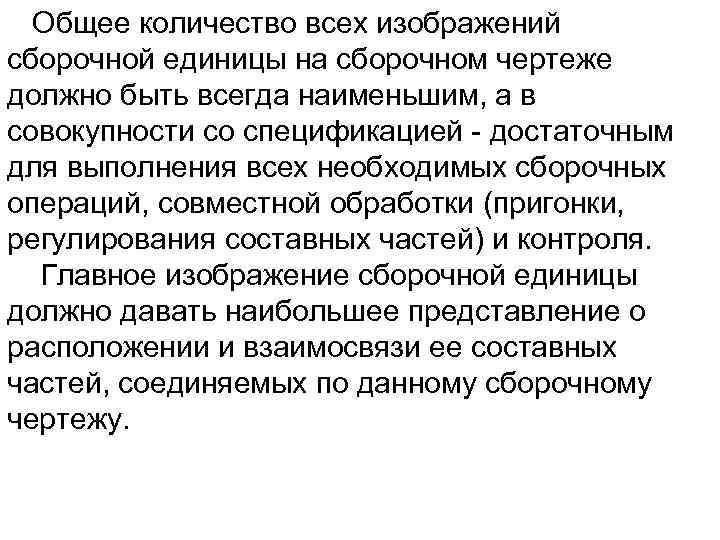 Общее количество всех изображений сборочной единицы на сборочном чертеже должно быть всегда наименьшим, а в совокупности со спецификацией - достаточным для выполнения всех необходимых сборочных операций, совместной обработки (пригонки, регулирования составных частей) и контроля.

Главное изображение сборочной единицы должно давать наибольшее представление о расположении и взаимосвязи ее составных частей, соединяемых по данному сборочному чертежу.